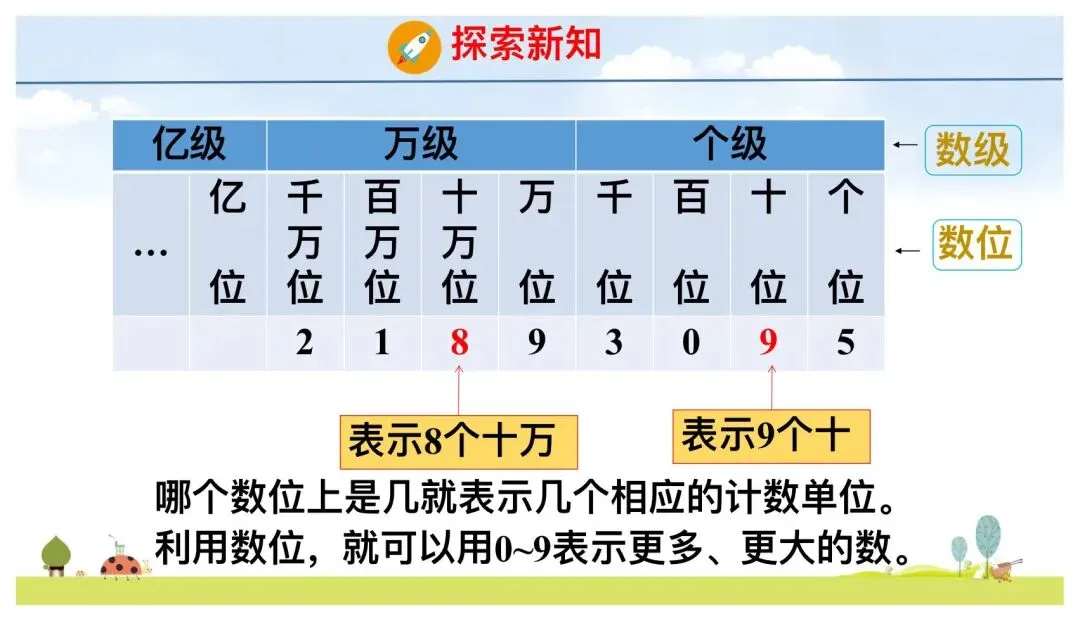 探索新知

| 亿级 | | 万级 | | | | 个级 | | | |
|---|---|---|---|---|---|---|---|---|---|
| … | 亿位 | 千万位 | 百万位 | 十万位 | 万位 | 千位 | 百位 | 十位 | 个位 |
| | | 2 | 1 | 8 | 9 | 3 | 0 | 9 | 5 |

数级

数位

表示8个十万

表示9个十

哪个数位上是几就表示几个相应的计数单位。
利用数位，就可以用0~9表示更多、更大的数。